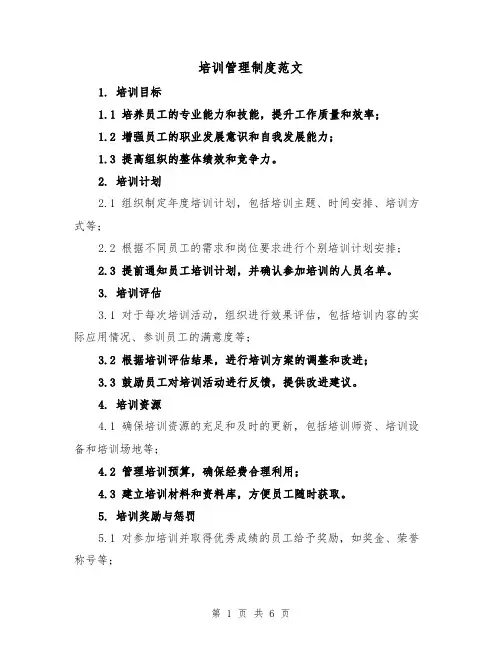 培训管理制度范文

1. 培训目标

1.1 培养员工的专业能力和技能，提升工作质量和效率；

1.2 增强员工的职业发展意识和自我发展能力；

1.3 提高组织的整体绩效和竞争力。

2. 培训计划

2.1 组织制定年度培训计划，包括培训主题、时间安排、培训方式等；

2.2 根据不同员工的需求和岗位要求进行个别培训计划安排；

2.3 提前通知员工培训计划，并确认参加培训的人员名单。

3. 培训评估

3.1 对于每次培训活动，组织进行效果评估，包括培训内容的实际应用情况、参训员工的满意度等；

3.2 根据培训评估结果，进行培训方案的调整和改进；

3.3 鼓励员工对培训活动进行反馈，提供改进建议。

4. 培训资源

4.1 确保培训资源的充足和及时的更新，包括培训师资、培训设备和培训场地等；

4.2 管理培训预算，确保经费合理利用；

4.3 建立培训材料和资料库，方便员工随时获取。

5. 培训奖励与惩罚

5.1 对参加培训并取得优秀成绩的员工给予奖励，如奖金、荣誉称号等；

第 1 页 共 6 页